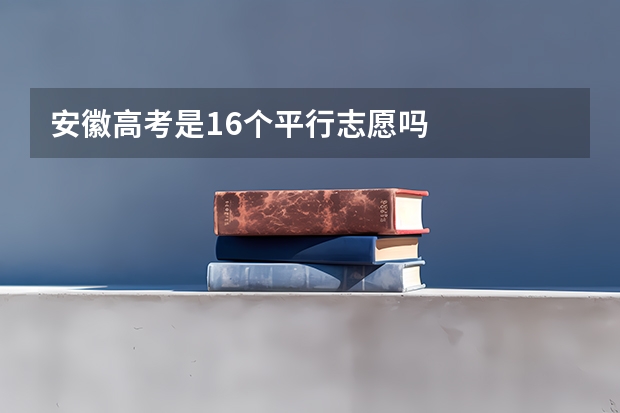 安徽高考是16个平行志愿吗